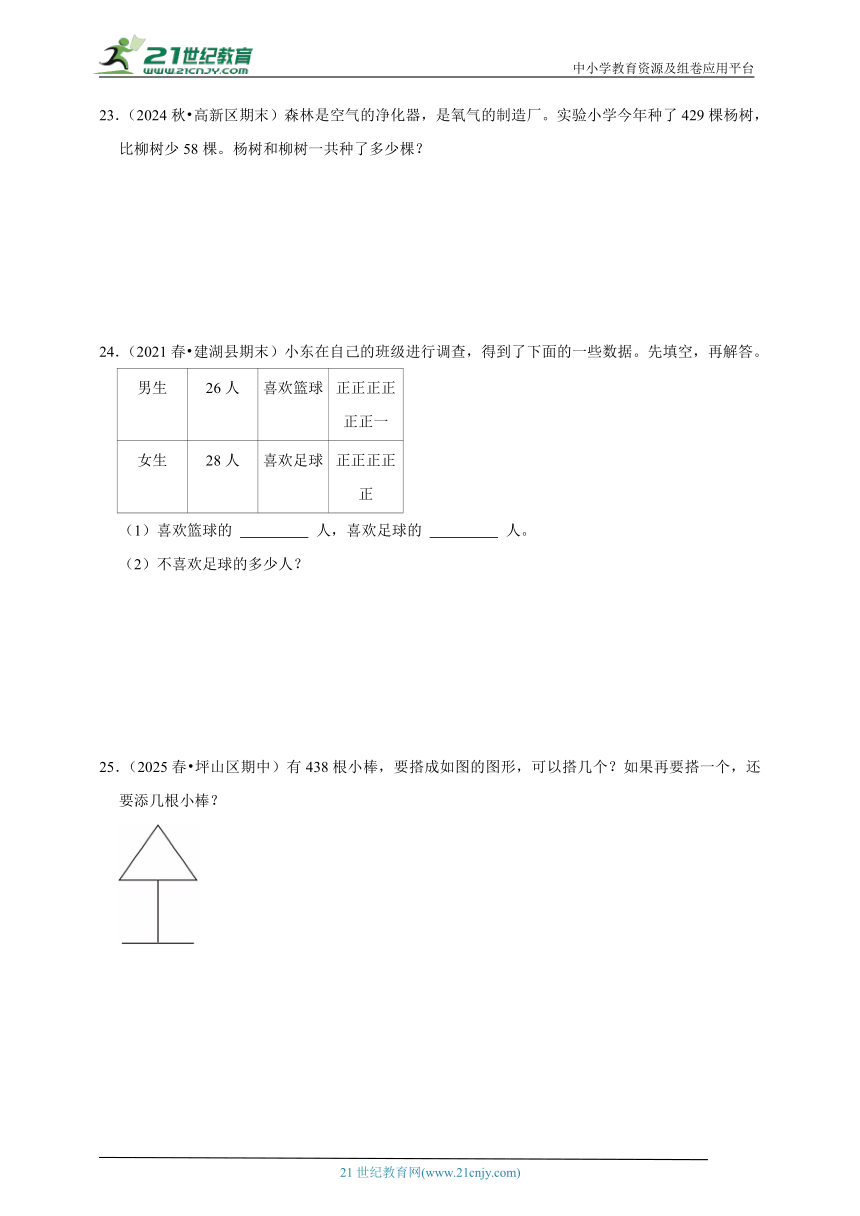 21世纪教育
www.21cnjy.com
中小学教育资源及组卷应用平台

23．（2024 秋•高新区期末）森林是空气的净化器，是氧气的制造厂。实验小学今年种了 429 棵杨树，比柳树少 58 棵。杨树和柳树一共种了多少棵？

24．（2021 春•建湖县期末）小东在自己的班级进行调查，得到了下面的一些数据。先填空，再解答。

| 男生 | 26 人 | 喜欢篮球 | 正正正正正正一 |
|---|---|---|---|
| 女生 | 28 人 | 喜欢足球 | 正正正正正 |

（1）喜欢篮球的 ________ 人，喜欢足球的 ________ 人。

（2）不喜欢足球的多少人？

25．（2025 春•坪山区期中）有 438 根小棒，要搭成如图的图形，可以搭几个？如果再要搭一个，还要添几根小棒？

21 世纪教育网(www.21cnjy.com)